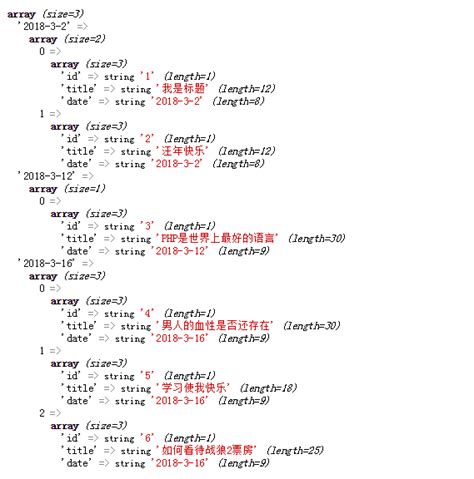 array (size=3)
'2018-3-2' =>
array (size=2)
0 =>
array (size=3)
'id' => string '1' (length=1)
'title' => string '我是标题' (length=12)
'date' => string '2018-3-2' (length=8)
1 =>
array (size=3)
'id' => string '2' (length=1)
'title' => string '汪年快乐' (length=12)
'date' => string '2018-3-2' (length=8)
'2018-3-12' =>
array (size=1)
0 =>
array (size=3)
'id' => string '3' (length=1)
'title' => string 'PHP是世界上最好的语言' (length=30)
'date' => string '2018-3-12' (length=9)
'2018-3-16' =>
array (size=3)
0 =>
array (size=3)
'id' => string '4' (length=1)
'title' => string '男人的血性是否还存在' (length=30)
'date' => string '2018-3-16' (length=9)
1 =>
array (size=3)
'id' => string '5' (length=1)
'title' => string '学习使我快乐' (length=18)
'date' => string '2018-3-16' (length=9)
2 =>
array (size=3)
'id' => string '6' (length=1)
'title' => string '如何看待战狼2票房' (length=25)
'date' => string '2018-3-16' (length=9)